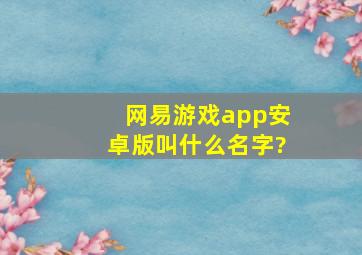 网易游戏app安卓版叫什么名字?